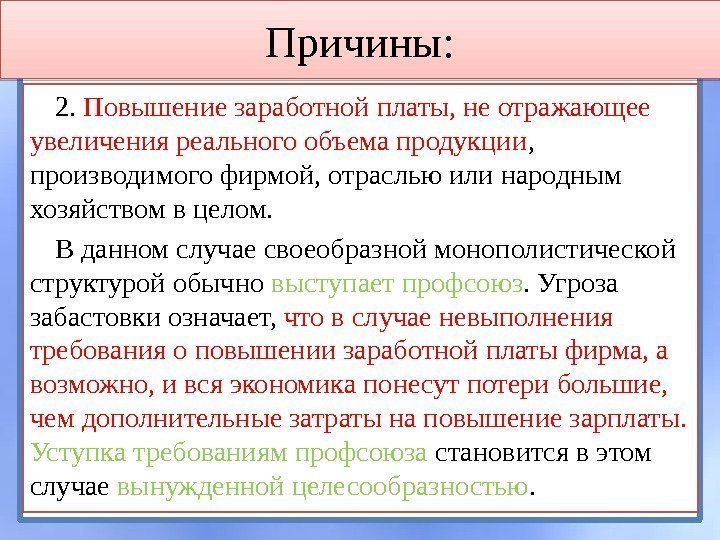 Причины:

2. Повышение заработной платы, не отражающее увеличения реального объема продукции, производимого фирмой, отраслью или народным хозяйством в целом.

В данном случае своеобразной монополистической структурой обычно выступает профсоюз. Угроза забастовки означает, что в случае невыполнения требования о повышении заработной платы фирма, а возможно, и вся экономика понесут потери большие, чем дополнительные затраты на повышение зарплаты. Уступка требованиям профсоюза становится в этом случае вынужденной целесообразностью.